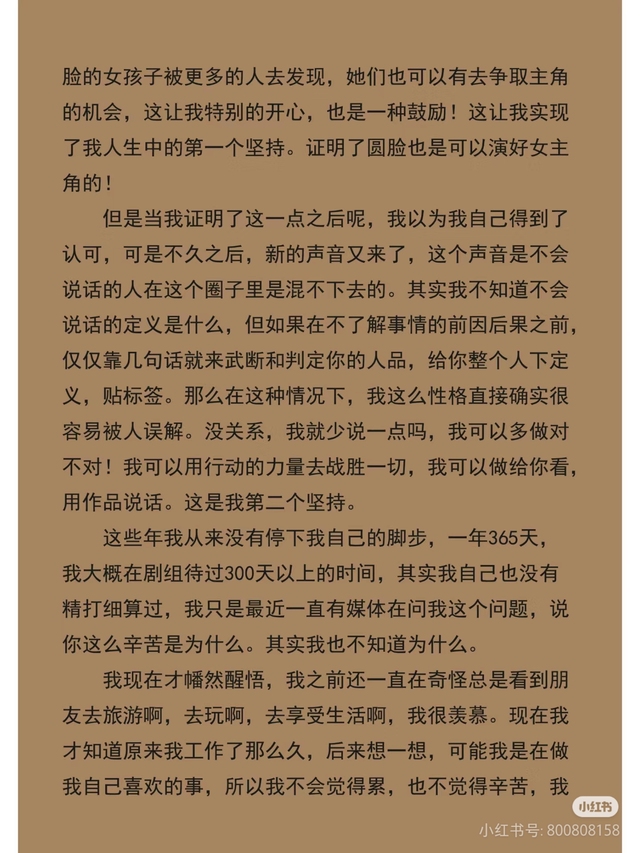 脸的女孩子被更多的人去发现，她们也可以有去争取主角的机会，这让我特别的开心，也是一种鼓励！这让我实现了我人生中的第一个坚持。证明了圆脸也是可以演好女主角的！

但是当我证明了这一点之后呢，我以为我自己得到了认可，可是不久之后，新的声音又来了，这个声音是不会说话的人在这个圈子里是混不下去的。其实我不知道不会说话的定义是什么，但如果在不了解事情的前因后果之前，仅仅靠几句话就来武断和判定你的人品，给你整个人下定义，贴标签。那么在这种情况下，我这么性格直接确实很容易被人误解。没关系，我就少说一点吗，我可以多做对不对！我可以用行动的力量去战胜一切，我可以做给你看，用作品说话。这是我第二个坚持。

这些年我从来没有停下我自己的脚步，一年365天，我大概在剧组待过300天以上的时间，其实我自己也没有精打细算过，我只是最近一直有媒体在问我这个问题，说你这么辛苦是为什么。其实我也不知道为什么。

我现在才幡然醒悟，我之前还一直在奇怪总是看到朋友去旅游啊，去玩啊，去享受生活啊，我很羡慕。现在我才知道原来我工作了那么久，后来想一想，可能我是在做我自己喜欢的事，所以我不会觉得累，也不觉得辛苦，我

小红书
小红书号: 800808158